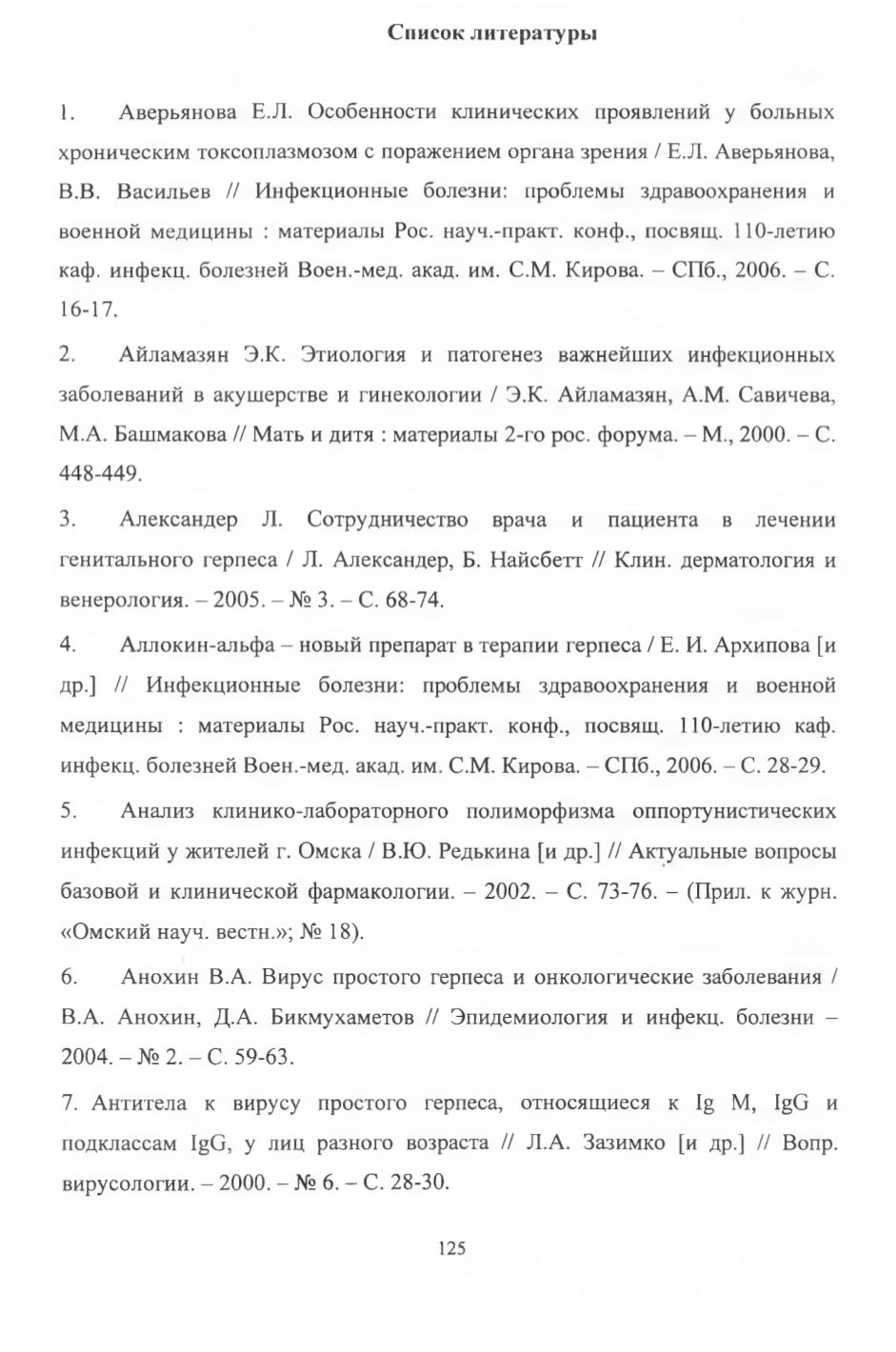 Список литературы

1. Аверьянова Е.Л. Особенности клинических проявлений у больных хроническим токсоплазмозом с поражением органа зрения / Е.Л. Аверьянова, В.В. Васильев // Инфекционные болезни: проблемы здравоохранения и военной медицины : материалы Рос. науч.-практ. конф., посвящ. 110-летию каф. инфекц. болезней Воен.-мед. акад. им. С.М. Кирова. – СПб., 2006. – С. 16-17.

2. Айламазян Э.К. Этиология и патогенез важнейших инфекционных заболеваний в акушерстве и гинекологии / Э.К. Айламазян, А.М. Савичева, М.А. Башмакова // Мать и дитя : материалы 2-го рос. форума. – М., 2000. – С. 448-449.

3. Александер Л. Сотрудничество врача и пациента в лечении генитального герпеса / Л. Александер, Б. Найсбетт // Клин. дерматология и венерология. – 2005. – № 3. – С. 68-74.

4. Аллокин-альфа – новый препарат в терапии герпеса / Е. И. Архипова [и др.] // Инфекционные болезни: проблемы здравоохранения и военной медицины : материалы Рос. науч.-практ. конф., посвящ. 110-летию каф. инфекц. болезней Воен.-мед. акад. им. С.М. Кирова. – СПб., 2006. – С. 28-29.

5. Анализ клинико-лабораторного полиморфизма оппортунистических инфекций у жителей г. Омска / В.Ю. Редькина [и др.] // Актуальные вопросы базовой и клинической фармакологии. – 2002. – С. 73-76. – (Прил. к журн. «Омский науч. вестн.»; № 18).

6. Анохин В.А. Вирус простого герпеса и онкологические заболевания / В.А. Анохин, Д.А. Бикмухаметов // Эпидемиология и инфекц. болезни – 2004. – № 2. – С. 59-63.

7. Антитела к вирусу простого герпеса, относящиеся к Ig M, IgG и подклассам IgG, у лиц разного возраста // Л.А. Зазимко [и др.] // Вопр. вирусологии. – 2000. – № 6. – С. 28-30.

125